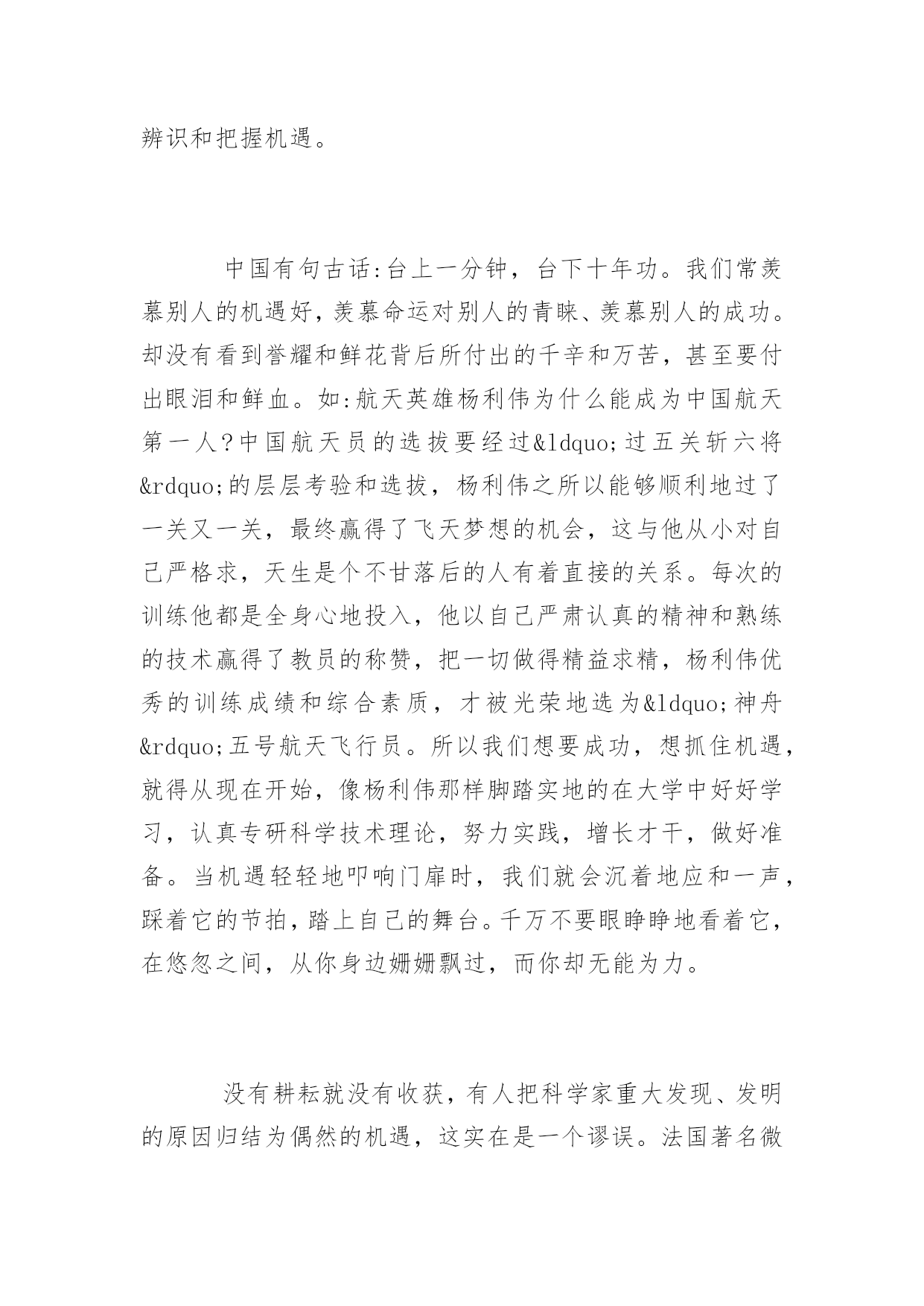 辨识和把握机遇。

中国有句古话:台上一分钟，台下十年功。我们常羡慕别人的机遇好，羡慕命运对别人的青睐、羡慕别人的成功。却没有看到誉耀和鲜花背后所付出的千辛和万苦，甚至要付出眼泪和鲜血。如:航天英雄杨利伟为什么能成为中国航天第一人?中国航天员的选拔要经过&ldquo;过五关斩六将&rdquo;的层层考验和选拔，杨利伟之所以能够顺利地过了一关又一关，最终赢得了飞天梦想的机会，这与他从小对自己严格求，天生是个不甘落后的人有着直接的关系。每次的训练他都是全身心地投入，他以自己严肃认真的精神和熟练的技术赢得了教员的称赞，把一切做得精益求精，杨利伟优秀的训练成绩和综合素质，才被光荣地选为&ldquo;神舟&rdquo;五号航天飞行员。所以我们想要成功，想抓住机遇，就得从现在开始，像杨利伟那样脚踏实地的在大学中好好学习，认真专研科学技术理论，努力实践，增长才干，做好准备。当机遇轻轻地叩响门扉时，我们就会沉着地应和一声，踩着它的节拍，踏上自己的舞台。千万不要眼睁睁地看着它，在悠忽之间，从你身边姗姗飘过，而你却无能为力。

没有耕耘就没有收获，有人把科学家重大发现、发明的原因归结为偶然的机遇，这实在是一个谬误。法国著名微